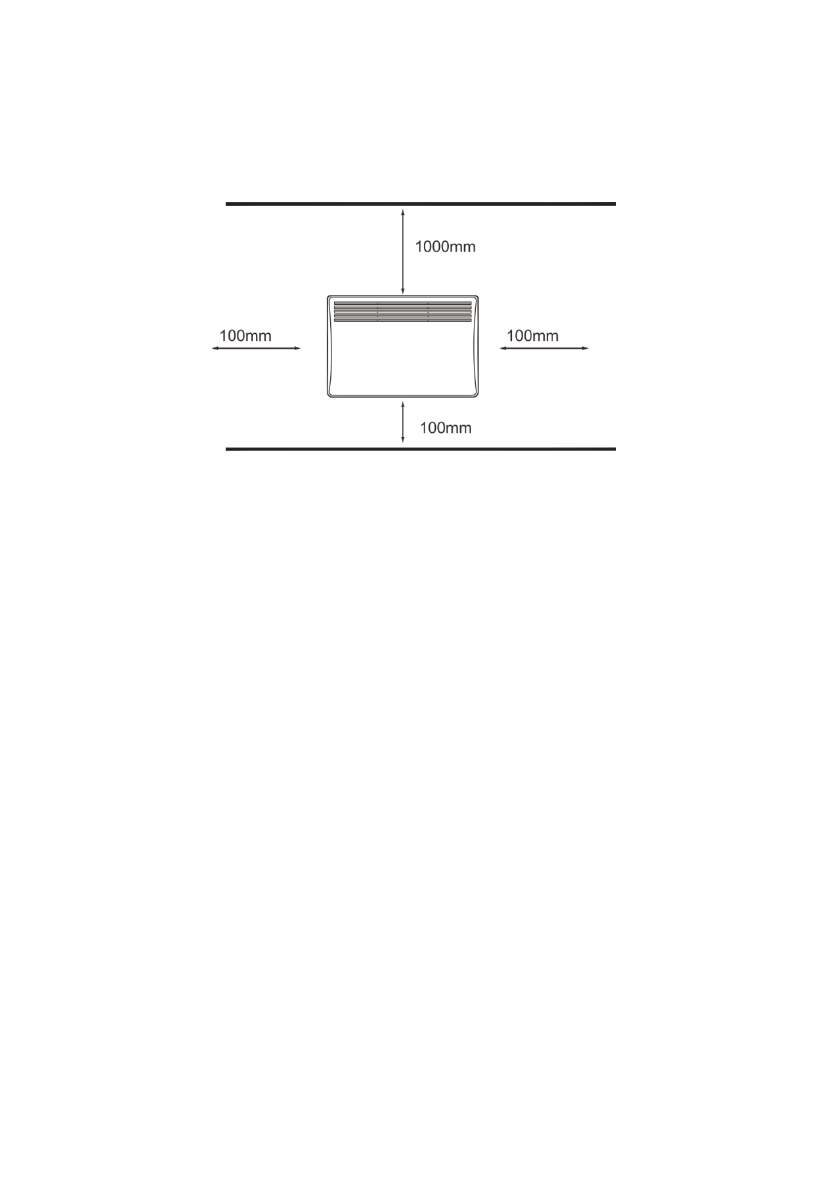 1000mm

100mm

100mm

100mm